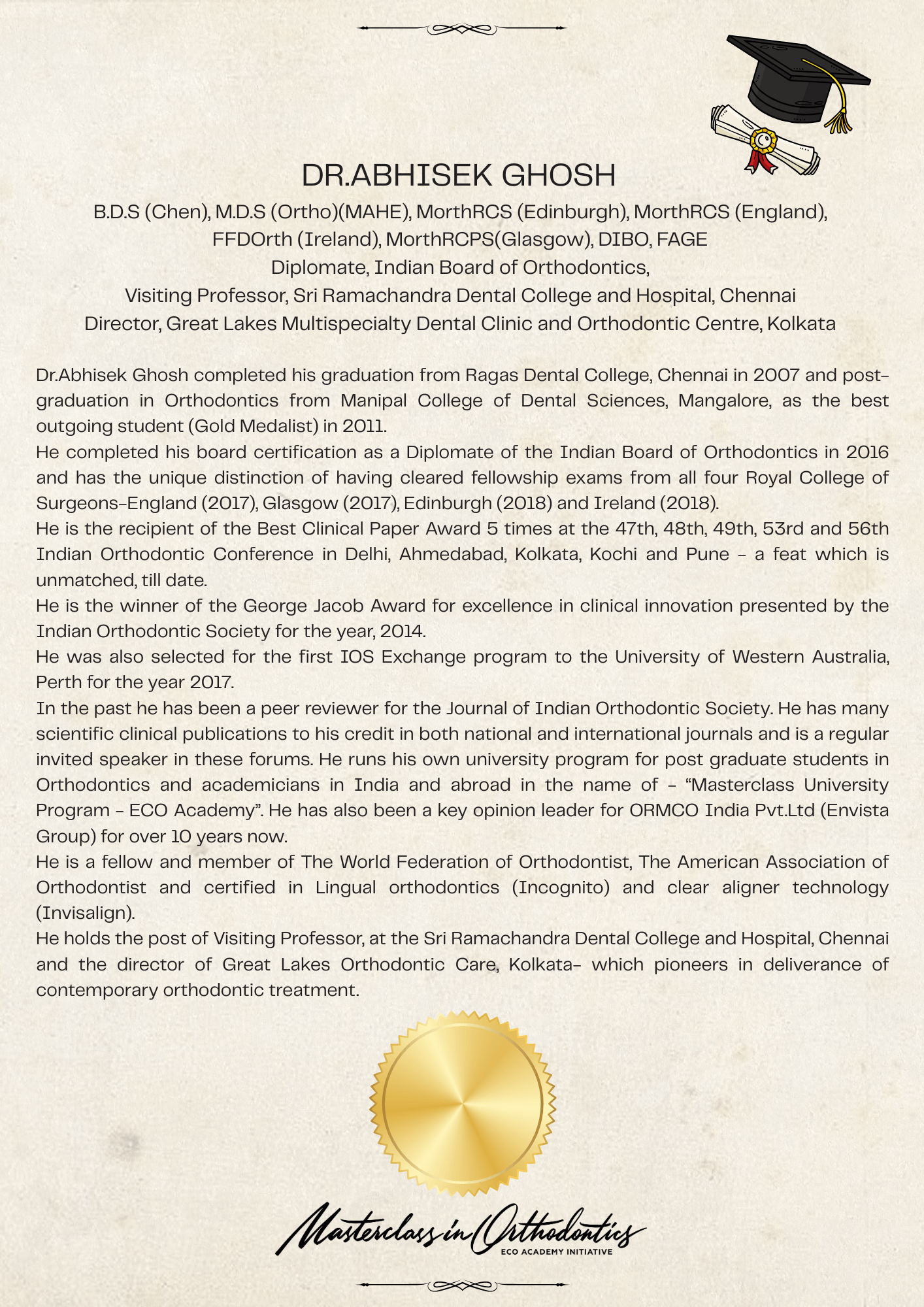 DR.ABHISEK GHOSH

B.D.S (Chen), M.D.S (Ortho)(MAHE), MorthRCS (Edinburgh), MorthRCS (England), FFDOrth (Ireland), MorthRCPS(Glasgow), DIBO, FAGE
Diplomate, Indian Board of Orthodontics,
Visiting Professor, Sri Ramachandra Dental College and Hospital, Chennai
Director, Great Lakes Multispecialty Dental Clinic and Orthodontic Centre, Kolkata

Dr.Abhisek Ghosh completed his graduation from Ragas Dental College, Chennai in 2007 and post-graduation in Orthodontics from Manipal College of Dental Sciences, Mangalore, as the best outgoing student (Gold Medalist) in 2011.
He completed his board certification as a Diplomate of the Indian Board of Orthodontics in 2016 and has the unique distinction of having cleared fellowship exams from all four Royal College of Surgeons-England (2017), Glasgow (2017), Edinburgh (2018) and Ireland (2018).
He is the recipient of the Best Clinical Paper Award 5 times at the 47th, 48th, 49th, 53rd and 56th Indian Orthodontic Conference in Delhi, Ahmedabad, Kolkata, Kochi and Pune - a feat which is unmatched, till date.
He is the winner of the George Jacob Award for excellence in clinical innovation presented by the Indian Orthodontic Society for the year, 2014.
He was also selected for the first IOS Exchange program to the University of Western Australia, Perth for the year 2017.
In the past he has been a peer reviewer for the Journal of Indian Orthodontic Society. He has many scientific clinical publications to his credit in both national and international journals and is a regular invited speaker in these forums. He runs his own university program for post graduate students in Orthodontics and academicians in India and abroad in the name of - “Masterclass University Program - ECO Academy”. He has also been a key opinion leader for ORMCO India Pvt.Ltd (Envista Group) for over 10 years now.
He is a fellow and member of The World Federation of Orthodontist, The American Association of Orthodontist and certified in Lingual orthodontics (Incognito) and clear aligner technology (Invisalign).
He holds the post of Visiting Professor, at the Sri Ramachandra Dental College and Hospital, Chennai and the director of Great Lakes Orthodontic Care, Kolkata- which pioneers in deliverance of contemporary orthodontic treatment.

Masterclass in Orthodontics
ECO ACADEMY INITIATIVE